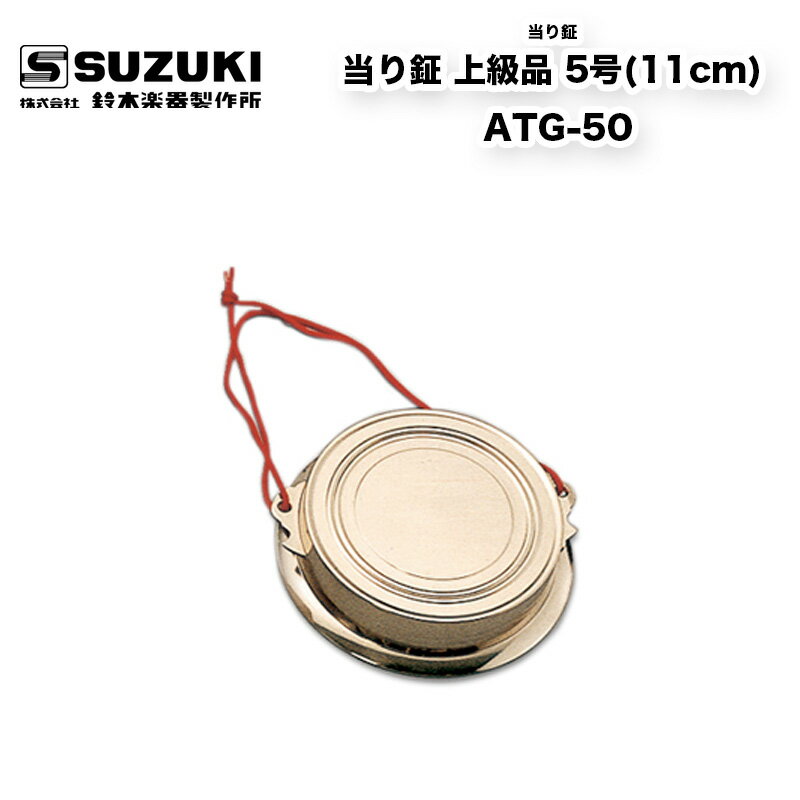 SUZUKI
株式会社 鈴木楽器製作所

当り鉦
当り鉦 上級品 5号(11cm)
ATG-50